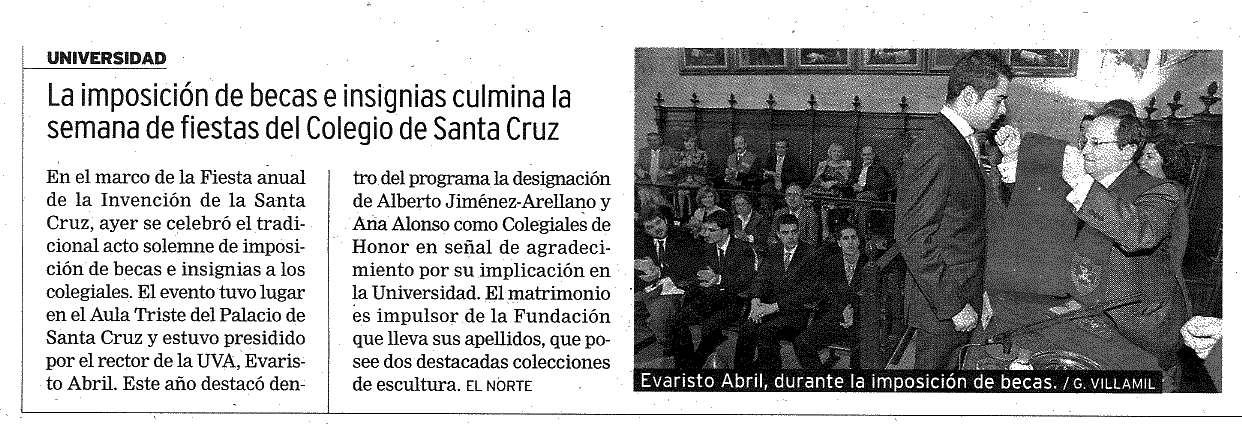 UNIVERSIDAD

La imposición de becas e insignias culmina la semana de fiestas del Colegio de Santa Cruz

En el marco de la Fiesta anual de la Invención de la Santa Cruz, ayer se celebró el tradicional acto solemne de imposición de becas e insignias a los colegiales. El evento tuvo lugar en el Aula Triste del Palacio de Santa Cruz y estuvo presidido por el rector de la UVA, Evaristo Abril. Este año destacó dentro del programa la designación de Alberto Jiménez-Arellano y Ana Alonso como Colegiales de Honor en señal de agradecimiento por su implicación en la Universidad. El matrimonio es impulsor de la Fundación que lleva sus apellidos, que posee dos destacadas colecciones de escultura. EL NORTE

Evaristo Abril, durante la imposición de becas. / G. VILLAMIL